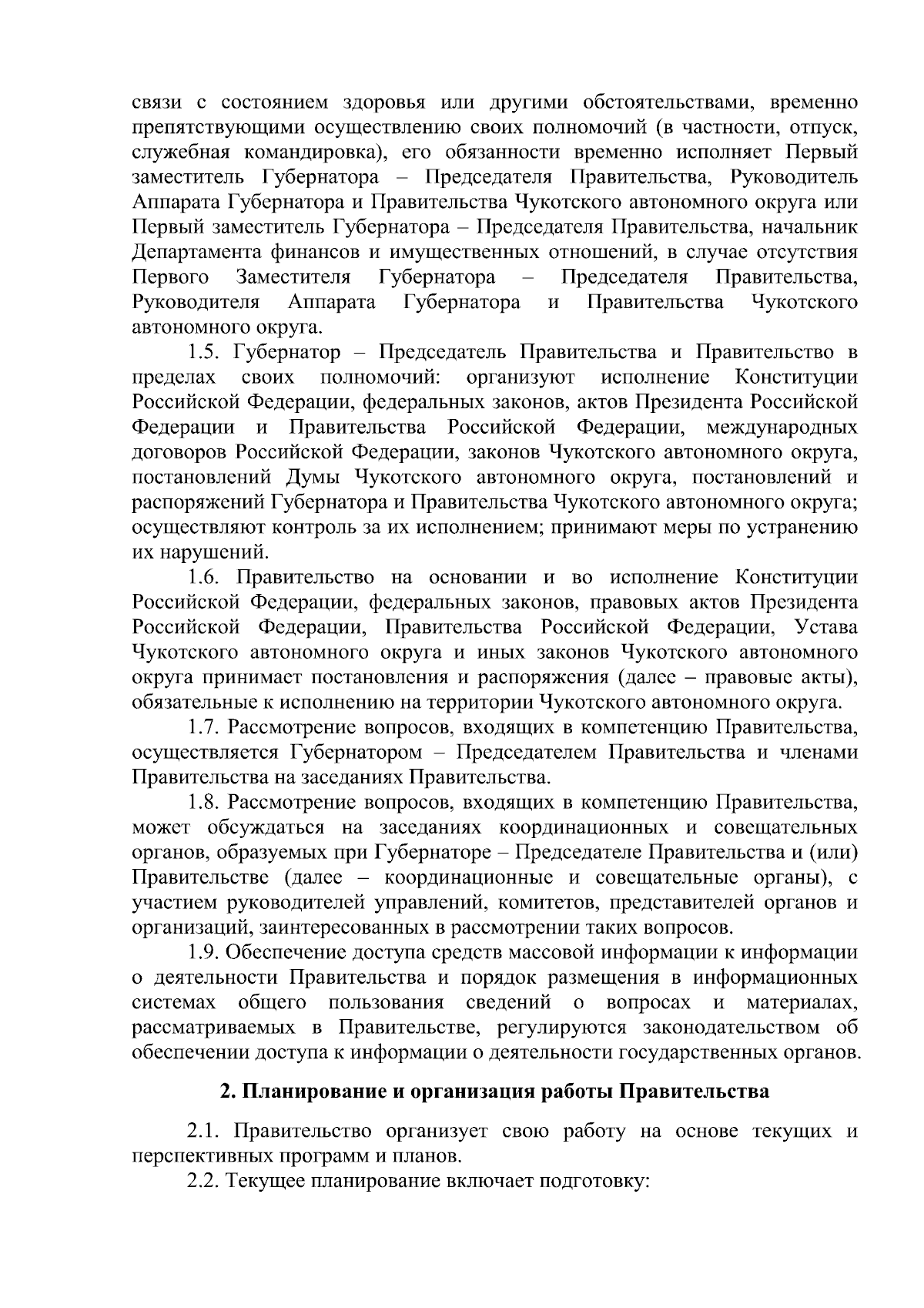 связи с состоянием здоровья или другими обстоятельствами, временно препятствующими осуществлению своих полномочий (в частности, отпуск, служебная командировка), его обязанности временно исполняет Первый заместитель Губернатора – Председателя Правительства, Руководитель Аппарата Губернатора и Правительства Чукотского автономного округа или Первый заместитель Губернатора – Председателя Правительства, начальник Департамента финансов и имущественных отношений, в случае отсутствия Первого Заместителя Губернатора – Председателя Правительства, Руководителя Аппарата Губернатора и Правительства Чукотского автономного округа.

1.5. Губернатор – Председатель Правительства и Правительство в пределах своих полномочий: организуют исполнение Конституции Российской Федерации, федеральных законов, актов Президента Российской Федерации и Правительства Российской Федерации, международных договоров Российской Федерации, законов Чукотского автономного округа, постановлений Думы Чукотского автономного округа, постановлений и распоряжений Губернатора и Правительства Чукотского автономного округа; осуществляют контроль за их исполнением; принимают меры по устранению их нарушений.

1.6. Правительство на основании и во исполнение Конституции Российской Федерации, федеральных законов, правовых актов Президента Российской Федерации, Правительства Российской Федерации, Устава Чукотского автономного округа и иных законов Чукотского автономного округа принимает постановления и распоряжения (далее – правовые акты), обязательные к исполнению на территории Чукотского автономного округа.

1.7. Рассмотрение вопросов, входящих в компетенцию Правительства, осуществляется Губернатором – Председателем Правительства и членами Правительства на заседаниях Правительства.

1.8. Рассмотрение вопросов, входящих в компетенцию Правительства, может обсуждаться на заседаниях координационных и совещательных органов, образуемых при Губернаторе – Председателе Правительства и (или) Правительстве (далее – координационные и совещательные органы), с участием руководителей управлений, комитетов, представителей органов и организаций, заинтересованных в рассмотрении таких вопросов.

1.9. Обеспечение доступа средств массовой информации к информации о деятельности Правительства и порядок размещения в информационных системах общего пользования сведений о вопросах и материалах, рассматриваемых в Правительстве, регулируются законодательством об обеспечении доступа к информации о деятельности государственных органов.

2. Планирование и организация работы Правительства

2.1. Правительство организует свою работу на основе текущих и перспективных программ и планов.

2.2. Текущее планирование включает подготовку: